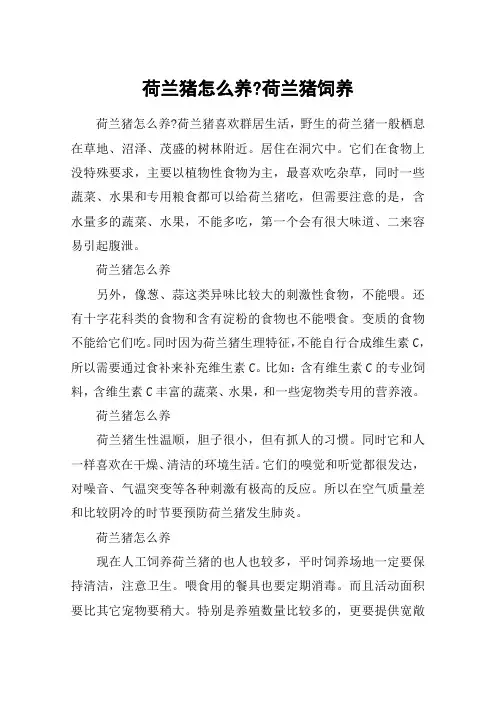 荷兰猪怎么养?荷兰猪饲养

荷兰猪怎么养?荷兰猪喜欢群居生活，野生的荷兰猪一般栖息在草地、沼泽、茂盛的树林附近。居住在洞穴中。它们在食物上没特殊要求，主要以植物性食物为主，最喜欢吃杂草，同时一些蔬菜、水果和专用粮食都可以给荷兰猪吃，但需要注意的是，含水量多的蔬菜、水果，不能多吃，第一个会有很大味道、二来容易引起腹泄。

荷兰猪怎么养

另外，像葱、蒜这类异味比较大的刺激性食物，不能喂。还有十字花科类的食物和含有淀粉的食物也不能喂食。变质的食物不能给它们吃。同时因为荷兰猪生理特征，不能自行合成维生素C，所以需要通过食补来补充维生素C。比如：含有维生素C的专业饲料，含维生素C丰富的蔬菜、水果，和一些宠物类专用的营养液。

荷兰猪怎么养

荷兰猪生性温顺，胆子很小，但有抓人的习惯。同时它和人一样喜欢在干燥、清洁的环境生活。它们的嗅觉和听觉都很发达，对噪音、气温突变等各种刺激有极高的反应。所以在空气质量差和比较阴冷的时节要预防荷兰猪发生肺炎。

荷兰猪怎么养

现在人工饲养荷兰猪的也人也较多，平时饲养场地一定要保持清洁，注意卫生。喂食用的餐具也要定期消毒。而且活动面积要比其它宠物要稍大。特别是养殖数量比较多的，更要提供宽敞